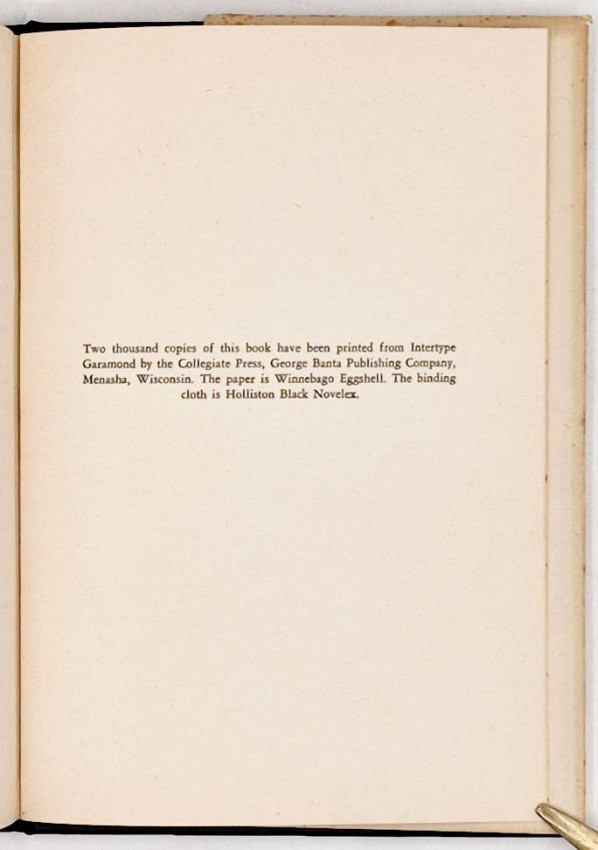 Two thousand copies of this book have been printed from Intertype Garamond by the Collegiate Press, George Banta Publishing Company, Menasha, Wisconsin. The paper is Winnebago Eggshell. The binding cloth is Holliston Black Novelex.